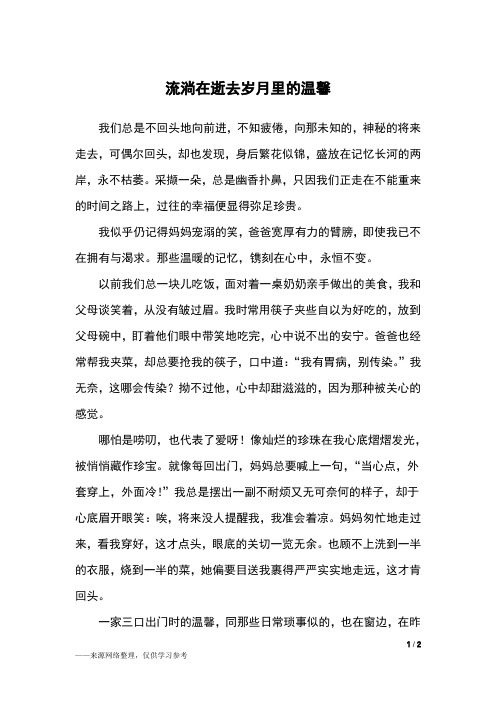 流淌在逝去岁月里的温馨

我们总是不回头地向前进，不知疲倦，向那未知的，神秘的将来走去，可偶尔回头，却也发现，身后繁花似锦，盛放在记忆长河的两岸，永不枯萎。采撷一朵，总是幽香扑鼻，只因我们正走在不能重来的时间之路上，过往的幸福便显得弥足珍贵。

我似乎仍记得妈妈宠溺的笑，爸爸宽厚有力的臂膀，即使我已不在拥有与渴求。那些温暖的记忆，镌刻在心中，永恒不变。

以前我们总一块儿吃饭，面对着一桌奶奶亲手做出的美食，我和父母谈笑着，从没有皱过眉。我时常用筷子夹些自以为好吃的，放到父母碗中，盯着他们眼中带笑地吃完，心中说不出的安宁。爸爸也经常帮我夹菜，却总要抢我的筷子，口中道："我有胃病，别传染。"我无奈，这哪会传染？拗不过他，心中却甜滋滋的，因为那种被关心的感觉。

哪怕是唠叨，也代表了爱呀！像灿烂的珍珠在我心底熠熠发光，被悄悄藏作珍宝。就像每回出门，妈妈总要喊上一句，"当心点，外套穿上，外面冷！"我总是摆出一副不耐烦又无可奈何的样子，却于心底眉开眼笑：唉，将来没人提醒我，我准会着凉。妈妈匆忙地走过来，看我穿好，这才点头，眼底的关切一览无余。也顾不上洗到一半的衣服，烧到一半的菜，她偏要目送我裹得严严实实地走远，这才肯回头。

一家三口出门时的温馨，同那些日常琐事似的，也在窗边，在昨

1 / 2

——来源网络整理，仅供学习参考